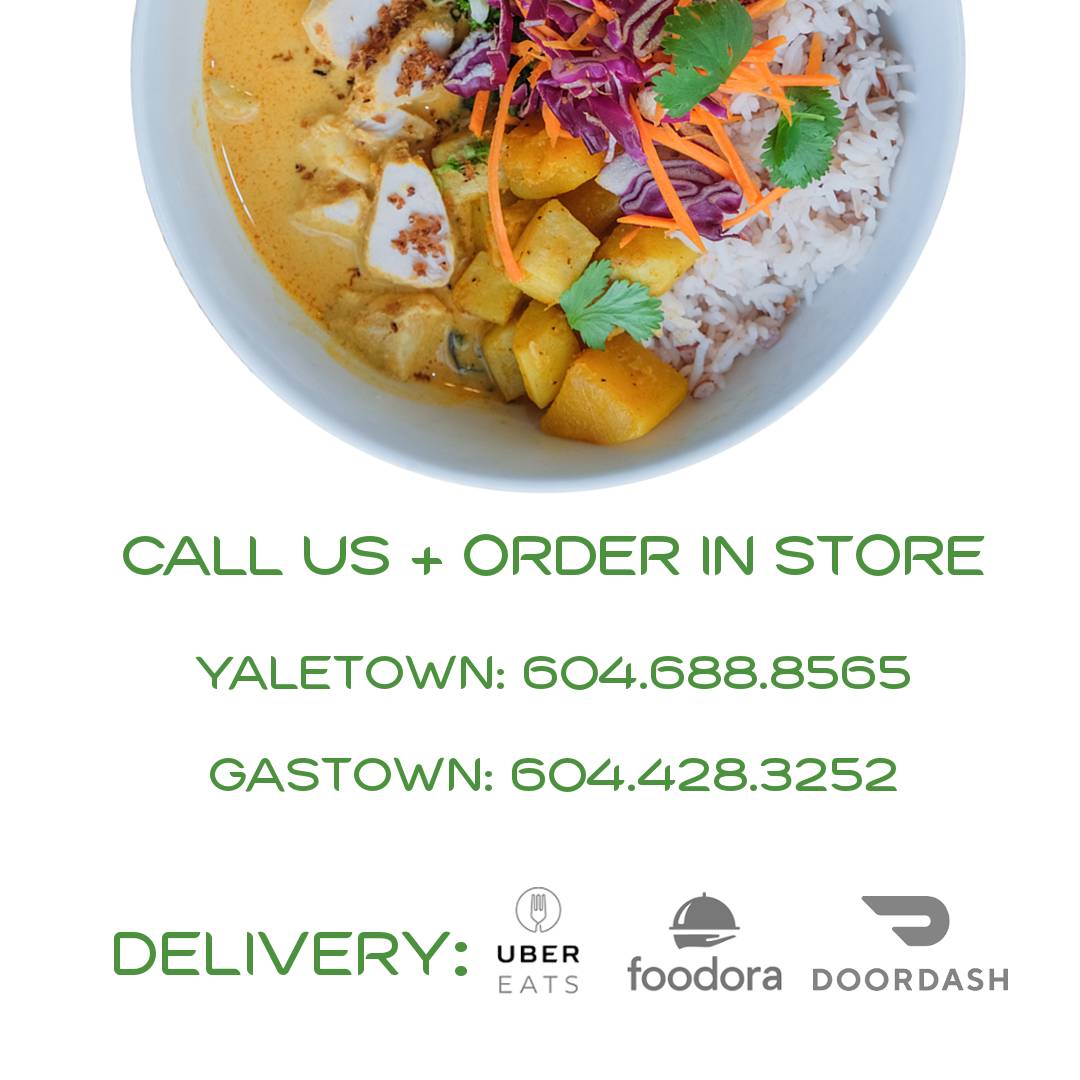 CALL US + ORDER IN STORE

YALETOWN: 604.688.8565

GASTOWN: 604.428.3252

DELIVERY: UBER EATS foodora DOORDASH